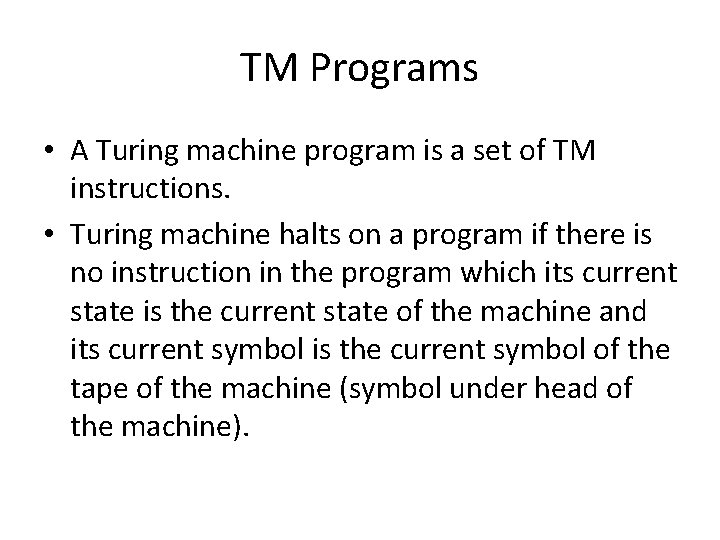 TM Programs

• A Turing machine program is a set of TM instructions.

• Turing machine halts on a program if there is no instruction in the program which its current state is the current state of the machine and its current symbol is the current symbol of the tape of the machine (symbol under head of the machine).